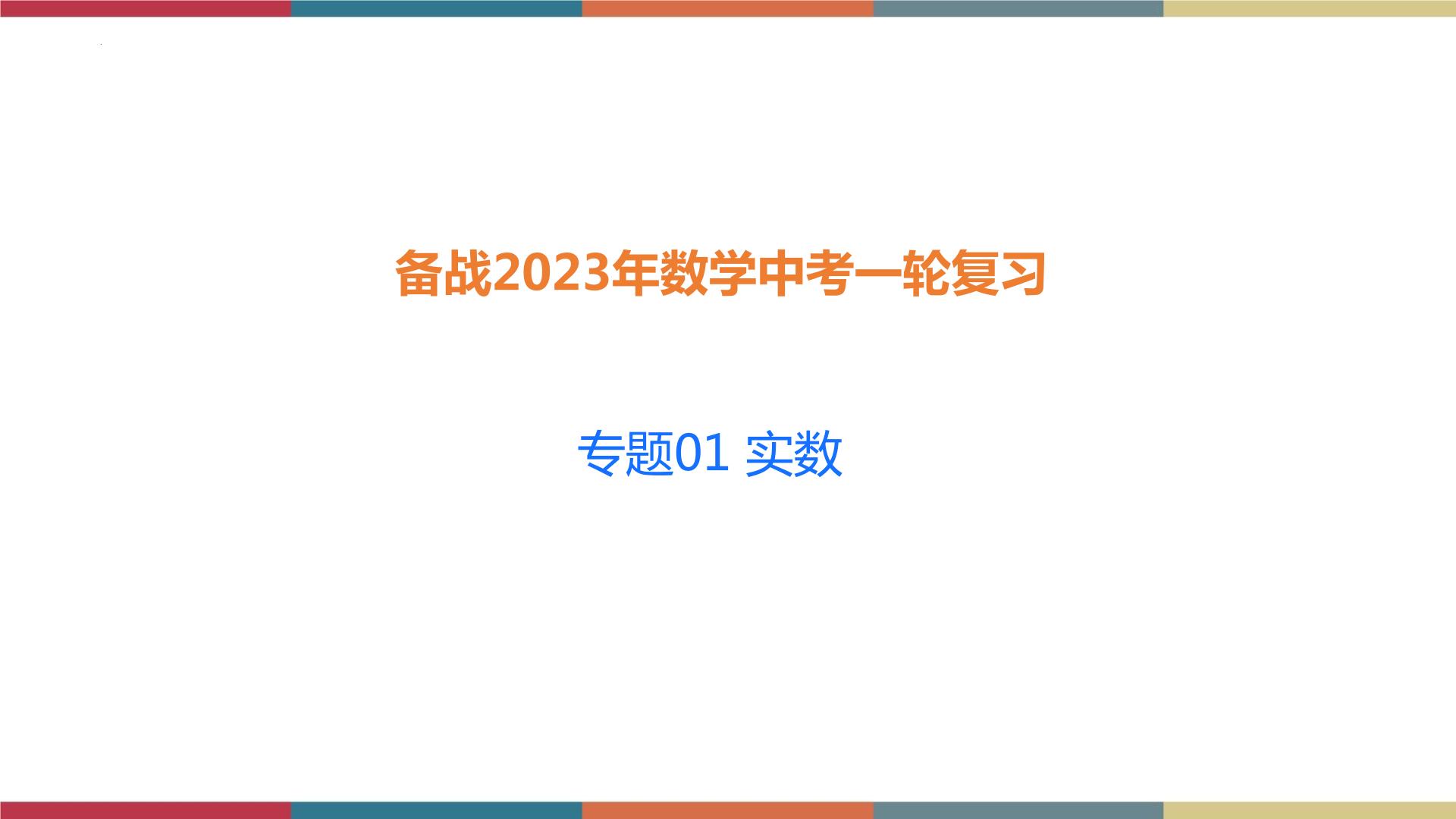 备战2023年数学中考一轮复习

专题01 实数